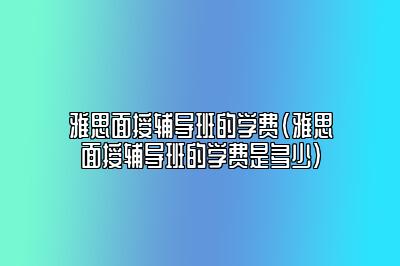 雅思面授辅导班的学费(雅思面授辅导班的学费是多少)